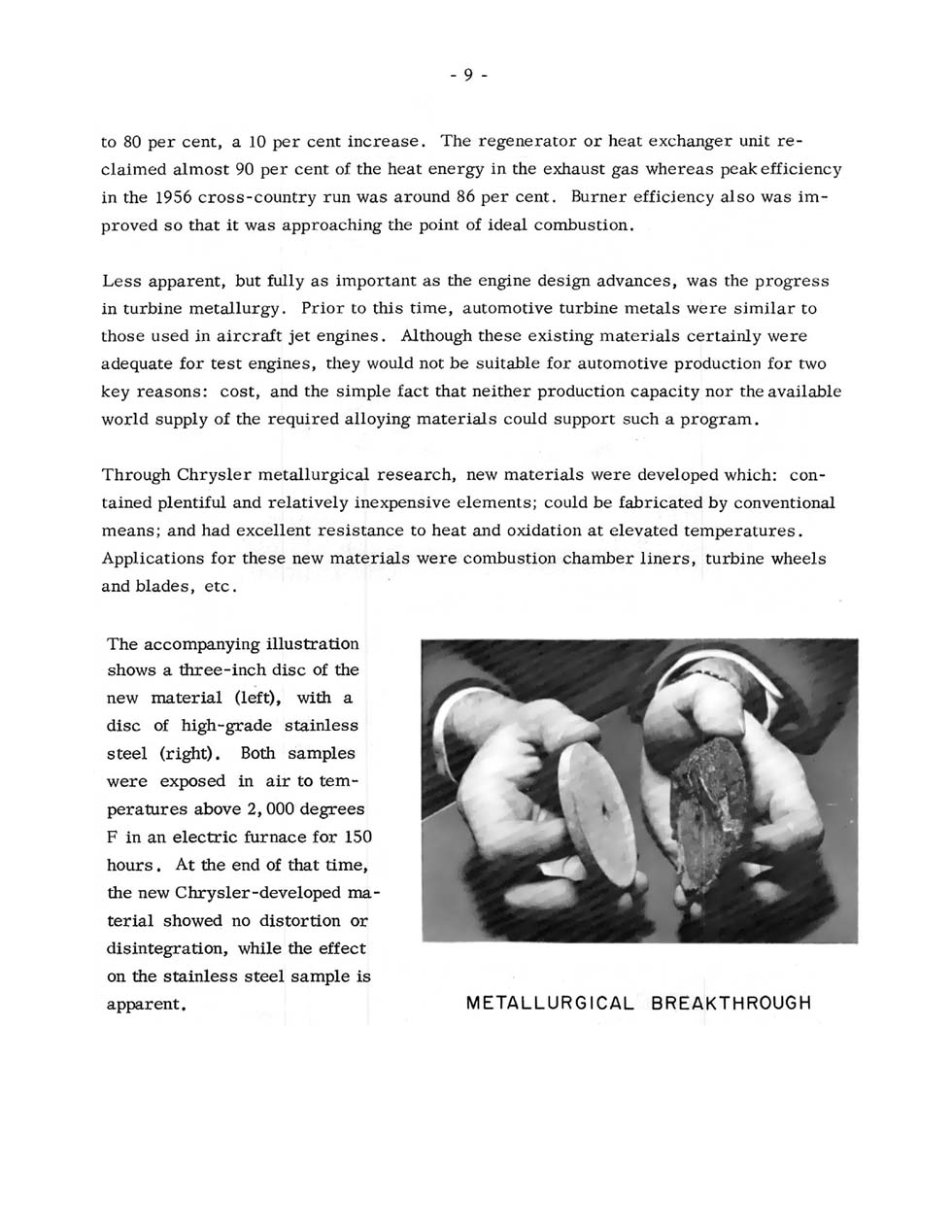 - 9 -

to 80 per cent, a 10 per cent increase. The regenerator or heat exchanger unit reclaimed almost 90 per cent of the heat energy in the exhaust gas whereas peak efficiency in the 1956 cross-country run was around 86 per cent. Burner efficiency also was improved so that it was approaching the point of ideal combustion.

Less apparent, but fully as important as the engine design advances, was the progress in turbine metallurgy. Prior to this time, automotive turbine metals were similar to those used in aircraft jet engines. Although these existing materials certainly were adequate for test engines, they would not be suitable for automotive production for two key reasons: cost, and the simple fact that neither production capacity nor the available world supply of the required alloying materials could support such a program.

Through Chrysler metallurgical research, new materials were developed which: contained plentiful and relatively inexpensive elements; could be fabricated by conventional means; and had excellent resistance to heat and oxidation at elevated temperatures. Applications for these new materials were combustion chamber liners, turbine wheels and blades, etc.

The accompanying illustration shows a three-inch disc of the new material (left), with a disc of high-grade stainless steel (right). Both samples were exposed in air to temperatures above 2,000 degrees F in an electric furnace for 150 hours. At the end of that time, the new Chrysler-developed material showed no distortion or disintegration, while the effect on the stainless steel sample is apparent.

METALLURGICAL BREAKTHROUGH